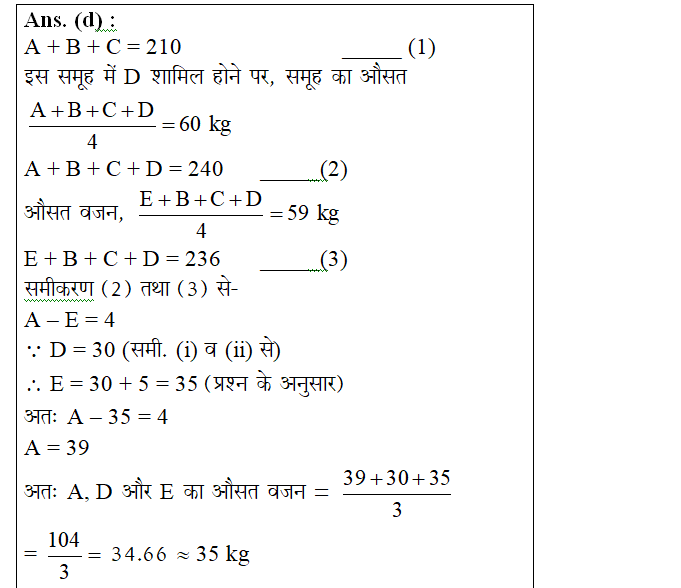 Ans. (d) :

$A + B + C = 210$ ______ (1)

इस समूह में D शामिल होने पर, समूह का औसत

$\frac{A+B+C+D}{4} = 60$ kg

$A + B + C + D = 240$ ______(2)

औसत वजन, $\frac{E+B+C+D}{4} = 59$ kg

$E + B + C + D = 236$ ______(3)

समीकरण (2) तथा (3) से-

$A - E = 4$

$\because D = 30$ (समी. (i) व (ii) से)

$\therefore E = 30 + 5 = 35$ (प्रश्न के अनुसार)

अतः $A - 35 = 4$

$A = 39$

अतः A, D और E का औसत वजन = $\frac{39+30+35}{3}$

$= \frac{104}{3} = 34.66 \approx 35$ kg